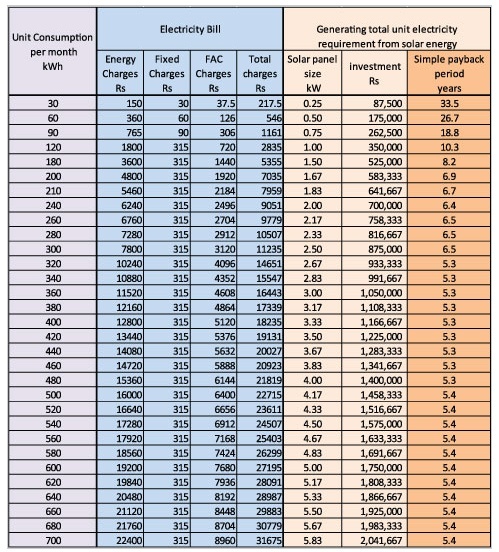 | Unit Consumption per month kWh | Electricity Bill | | | | Generating total unit electricity requirement from solar energy | | |
|---|---|---|---|---|---|---|---|
| | Energy Charges Rs | Fixed Charges Rs | FAC Charges Rs | Total charges Rs | Solar panel size kW | investment Rs | Simple payback period years |
| 30 | 150 | 30 | 37.5 | 217.5 | 0.25 | 87,500 | 33.5 |
| 60 | 360 | 60 | 126 | 546 | 0.50 | 175,000 | 26.7 |
| 90 | 765 | 90 | 306 | 1161 | 0.75 | 262,500 | 18.8 |
| 120 | 1800 | 315 | 720 | 2835 | 1.00 | 350,000 | 10.3 |
| 180 | 3600 | 315 | 1440 | 5355 | 1.50 | 525,000 | 8.2 |
| 200 | 4800 | 315 | 1920 | 7035 | 1.67 | 583,333 | 6.9 |
| 210 | 5460 | 315 | 2184 | 7959 | 1.83 | 641,667 | 6.7 |
| 240 | 6240 | 315 | 2496 | 9051 | 2.00 | 700,000 | 6.4 |
| 260 | 6760 | 315 | 2704 | 9779 | 2.17 | 758,333 | 6.5 |
| 280 | 7280 | 315 | 2912 | 10507 | 2.33 | 816,667 | 6.5 |
| 300 | 7800 | 315 | 3120 | 11235 | 2.50 | 875,000 | 6.5 |
| 320 | 10240 | 315 | 4096 | 14651 | 2.67 | 933,333 | 5.3 |
| 340 | 10880 | 315 | 4352 | 15547 | 2.83 | 991,667 | 5.3 |
| 360 | 11520 | 315 | 4608 | 16443 | 3.00 | 1,050,000 | 5.3 |
| 380 | 12160 | 315 | 4864 | 17339 | 3.17 | 1,108,333 | 5.3 |
| 400 | 12800 | 315 | 5120 | 18235 | 3.33 | 1,166,667 | 5.3 |
| 420 | 13440 | 315 | 5376 | 19131 | 3.50 | 1,225,000 | 5.3 |
| 440 | 14080 | 315 | 5632 | 20027 | 3.67 | 1,283,333 | 5.3 |
| 460 | 14720 | 315 | 5888 | 20923 | 3.83 | 1,341,667 | 5.3 |
| 480 | 15360 | 315 | 6144 | 21819 | 4.00 | 1,400,000 | 5.3 |
| 500 | 16000 | 315 | 6400 | 22715 | 4.17 | 1,458,333 | 5.4 |
| 520 | 16640 | 315 | 6656 | 23611 | 4.33 | 1,516,667 | 5.4 |
| 540 | 17280 | 315 | 6912 | 24507 | 4.50 | 1,575,000 | 5.4 |
| 560 | 17920 | 315 | 7168 | 25403 | 4.67 | 1,633,333 | 5.4 |
| 580 | 18560 | 315 | 7424 | 26299 | 4.83 | 1,691,667 | 5.4 |
| 600 | 19200 | 315 | 7680 | 27195 | 5.00 | 1,750,000 | 5.4 |
| 620 | 19840 | 315 | 7936 | 28091 | 5.17 | 1,808,333 | 5.4 |
| 640 | 20480 | 315 | 8192 | 28987 | 5.33 | 1,866,667 | 5.4 |
| 660 | 21120 | 315 | 8448 | 29883 | 5.50 | 1,925,000 | 5.4 |
| 680 | 21760 | 315 | 8704 | 30779 | 5.67 | 1,983,333 | 5.4 |
| 700 | 22400 | 315 | 8960 | 31675 | 5.83 | 2,041,667 | 5.4 |